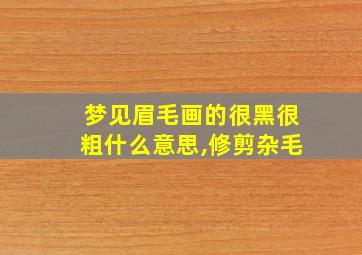 梦见眉毛画的很黑很粗什么意思,修剪杂毛